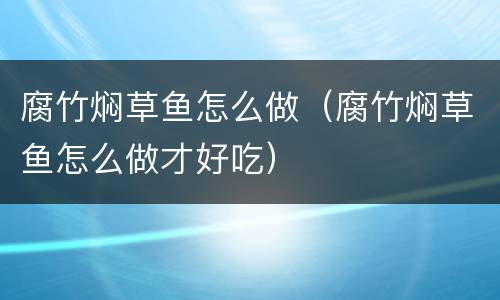 腐竹焖草鱼怎么做（腐竹焖草鱼怎么做才好吃）